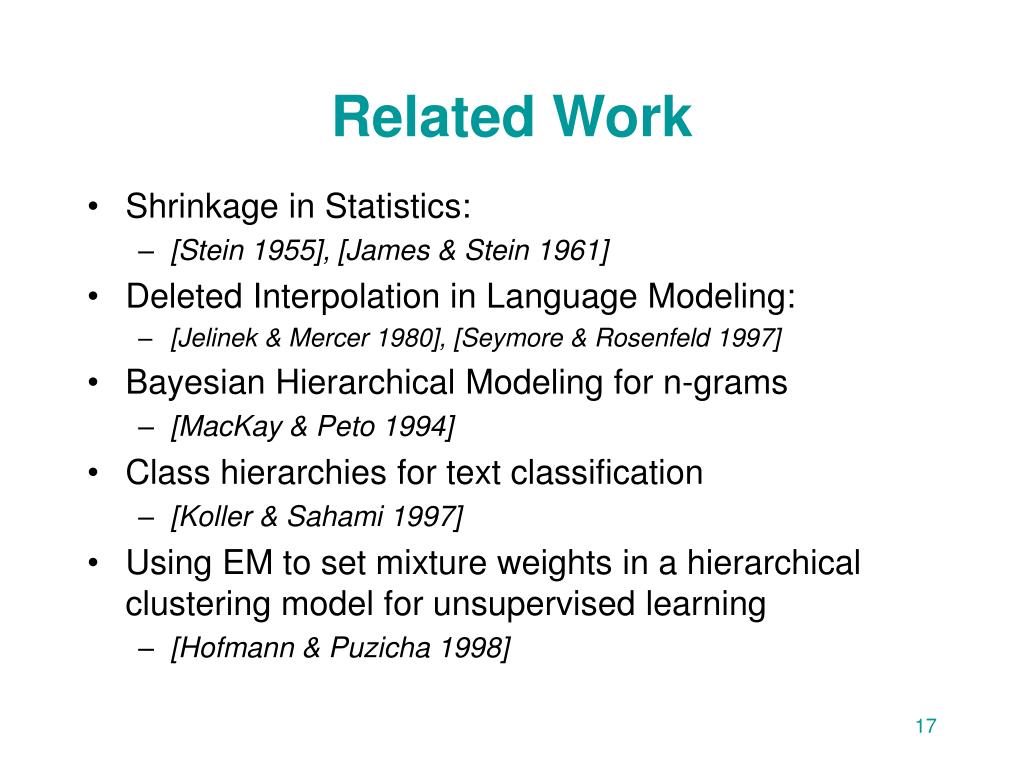 Related Work

• Shrinkage in Statistics:
  – [Stein 1955], [James & Stein 1961]
• Deleted Interpolation in Language Modeling:
  – [Jelinek & Mercer 1980], [Seymore & Rosenfeld 1997]
• Bayesian Hierarchical Modeling for n-grams
  – [MacKay & Peto 1994]
• Class hierarchies for text classification
  – [Koller & Sahami 1997]
• Using EM to set mixture weights in a hierarchical clustering model for unsupervised learning
  – [Hofmann & Puzicha 1998]

17